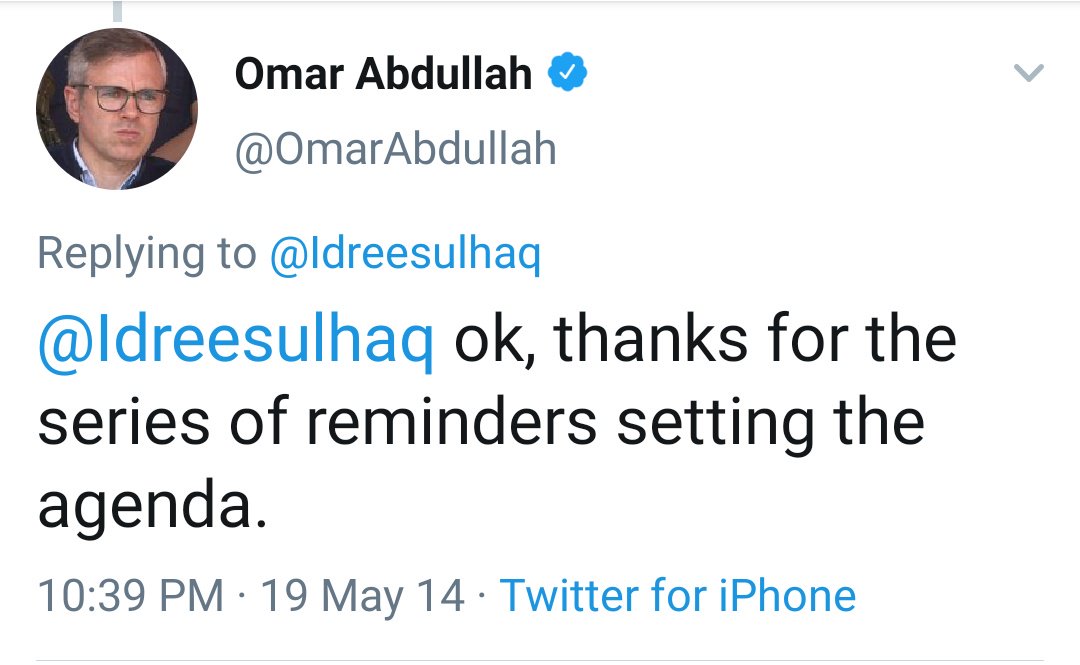 Omar Abdullah
@OmarAbdullah

Replying to @Idreesulhaq

@Idreesulhaq ok, thanks for the series of reminders setting the agenda.

10:39 PM · 19 May 14 · Twitter for iPhone